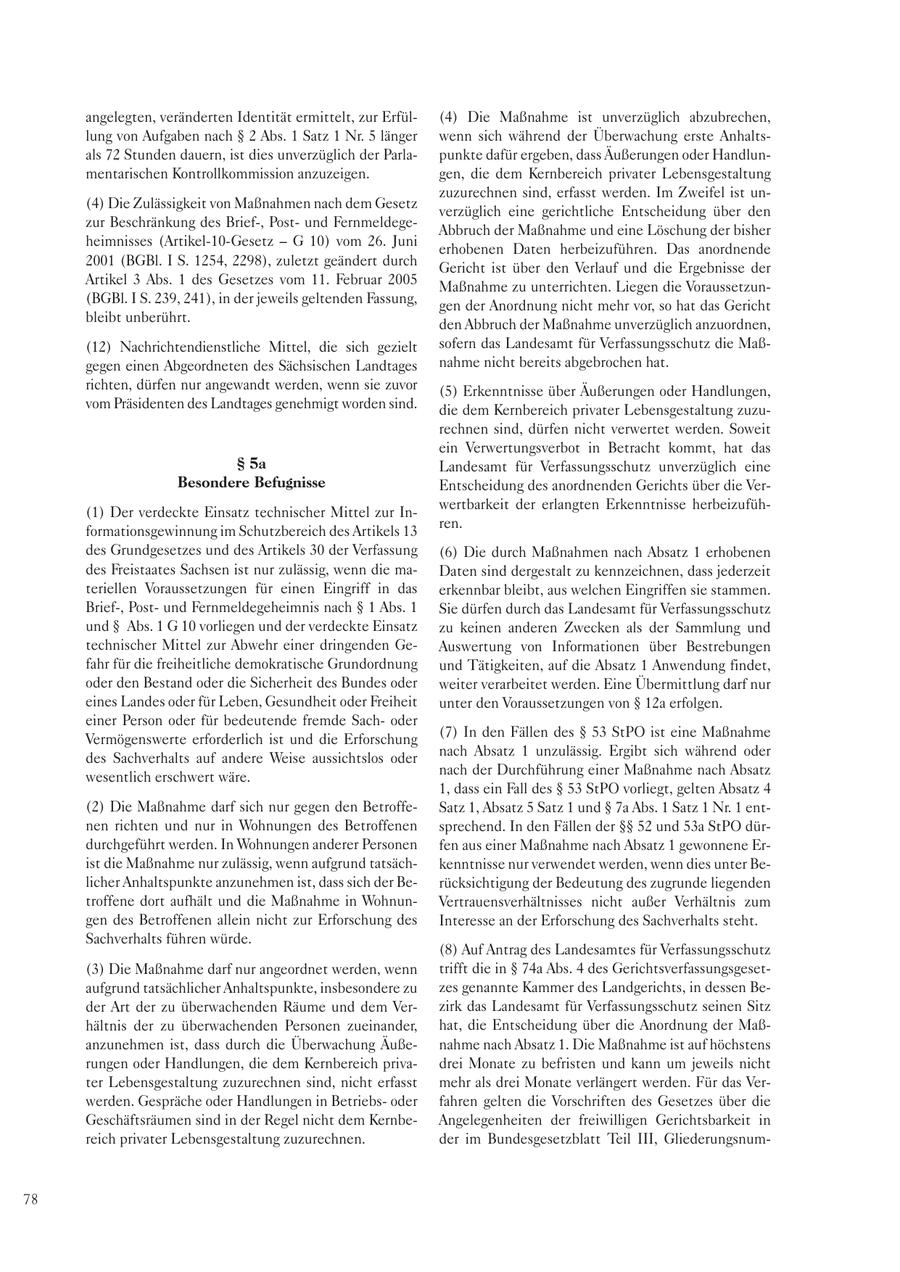 angelegten, veränderten Identität ermittelt, zur Erfüllung von Aufgaben nach § 2 Abs. 1 Satz 1 Nr. 5 länger als 72 Stunden dauern, ist dies unverzüglich der Parlamentarischen Kontrollkommission anzuzeigen.

(4) Die Zulässigkeit von Maßnahmen nach dem Gesetz zur Beschränkung des Brief-, Post- und Fernmeldegeheimnisses (Artikel-10-Gesetz – G 10) vom 26. Juni 2001 (BGBl. I S. 1254, 2298), zuletzt geändert durch Artikel 3 Abs. 1 des Gesetzes vom 11. Februar 2005 (BGBl. I S. 239, 241), in der jeweils geltenden Fassung, bleibt unberührt.

(12) Nachrichtendienstliche Mittel, die sich gezielt gegen einen Abgeordneten des Sächsischen Landtages richten, dürfen nur angewandt werden, wenn sie zuvor vom Präsidenten des Landtages genehmigt worden sind.

§ 5a
Besondere Befugnisse

(1) Der verdeckte Einsatz technischer Mittel zur Informationsgewinnung im Schutzbereich des Artikels 13 des Grundgesetzes und des Artikels 30 der Verfassung des Freistaates Sachsen ist nur zulässig, wenn die materiellen Voraussetzungen für einen Eingriff in das Brief-, Post- und Fernmeldegeheimnis nach § 1 Abs. 1 und § Abs. 1 G 10 vorliegen und der verdeckte Einsatz technischer Mittel zur Abwehr einer dringenden Gefahr für die freiheitliche demokratische Grundordnung oder den Bestand oder die Sicherheit des Bundes oder eines Landes oder für Leben, Gesundheit oder Freiheit einer Person oder für bedeutende fremde Sach- oder Vermögenswerte erforderlich ist und die Erforschung des Sachverhalts auf andere Weise aussichtslos oder wesentlich erschwert wäre.

(2) Die Maßnahme darf sich nur gegen den Betroffenen richten und nur in Wohnungen des Betroffenen durchgeführt werden. In Wohnungen anderer Personen ist die Maßnahme nur zulässig, wenn aufgrund tatsächlicher Anhaltspunkte anzunehmen ist, dass sich der Betroffene dort aufhält und die Maßnahme in Wohnungen des Betroffenen allein nicht zur Erforschung des Sachverhalts führen würde.

(3) Die Maßnahme darf nur angeordnet werden, wenn aufgrund tatsächlicher Anhaltspunkte, insbesondere zu der Art der zu überwachenden Räume und dem Verhältnis der zu überwachenden Personen zueinander, anzunehmen ist, dass durch die Überwachung Äußerungen oder Handlungen, die dem Kernbereich privater Lebensgestaltung zuzurechnen sind, nicht erfasst werden. Gespräche oder Handlungen in Betriebs- oder Geschäftsräumen sind in der Regel nicht dem Kernbereich privater Lebensgestaltung zuzurechnen.

(4) Die Maßnahme ist unverzüglich abzubrechen, wenn sich während der Überwachung erste Anhaltspunkte dafür ergeben, dass Äußerungen oder Handlungen, die dem Kernbereich privater Lebensgestaltung zuzurechnen sind, erfasst werden. Im Zweifel ist unverzüglich eine gerichtliche Entscheidung über den Abbruch der Maßnahme und eine Löschung der bisher erhobenen Daten herbeizuführen. Das anordnende Gericht ist über den Verlauf und die Ergebnisse der Maßnahme zu unterrichten. Liegen die Voraussetzungen der Anordnung nicht mehr vor, so hat das Gericht den Abbruch der Maßnahme unverzüglich anzuordnen, sofern das Landesamt für Verfassungsschutz die Maßnahme nicht bereits abgebrochen hat.

(5) Erkenntnisse über Äußerungen oder Handlungen, die dem Kernbereich privater Lebensgestaltung zuzurechnen sind, dürfen nicht verwertet werden. Soweit ein Verwertungsverbot in Betracht kommt, hat das Landesamt für Verfassungsschutz unverzüglich eine Entscheidung des anordnenden Gerichts über die Verwertbarkeit der erlangten Erkenntnisse herbeizuführen.

(6) Die durch Maßnahmen nach Absatz 1 erhobenen Daten sind dergestalt zu kennzeichnen, dass jederzeit erkennbar bleibt, aus welchen Eingriffen sie stammen. Sie dürfen durch das Landesamt für Verfassungsschutz zu keinen anderen Zwecken als der Sammlung und Auswertung von Informationen über Bestrebungen und Tätigkeiten, auf die Absatz 1 Anwendung findet, weiter verarbeitet werden. Eine Übermittlung darf nur unter den Voraussetzungen von § 12a erfolgen.

(7) In den Fällen des § 53 StPO ist eine Maßnahme nach Absatz 1 unzulässig. Ergibt sich während oder nach der Durchführung einer Maßnahme nach Absatz 1, dass ein Fall des § 53 StPO vorliegt, gelten Absatz 4 Satz 1, Absatz 5 Satz 1 und § 7a Abs. 1 Satz 1 Nr. 1 entsprechend. In den Fällen der §§ 52 und 53a StPO dürfen aus einer Maßnahme nach Absatz 1 gewonnene Erkenntnisse nur verwendet werden, wenn dies unter Berücksichtigung der Bedeutung des zugrunde liegenden Vertrauensverhältnisses nicht außer Verhältnis zum Interesse an der Erforschung des Sachverhalts steht.

(8) Auf Antrag des Landesamtes für Verfassungsschutz trifft die in § 74a Abs. 4 des Gerichtsverfassungsgesetzes genannte Kammer des Landgerichts, in dessen Bezirk das Landesamt für Verfassungsschutz seinen Sitz hat, die Entscheidung über die Anordnung der Maßnahme nach Absatz 1. Die Maßnahme ist auf höchstens drei Monate zu befristen und kann um jeweils nicht mehr als drei Monate verlängert werden. Für das Verfahren gelten die Vorschriften des Gesetzes über die Angelegenheiten der freiwilligen Gerichtsbarkeit in der im Bundesgesetzblatt Teil III, Gliederungsnum-

78